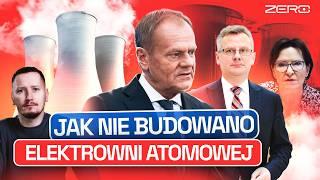 ZERO

JAK NIE BUDOWANO
ELEKTROWNI ATOMOWEJ